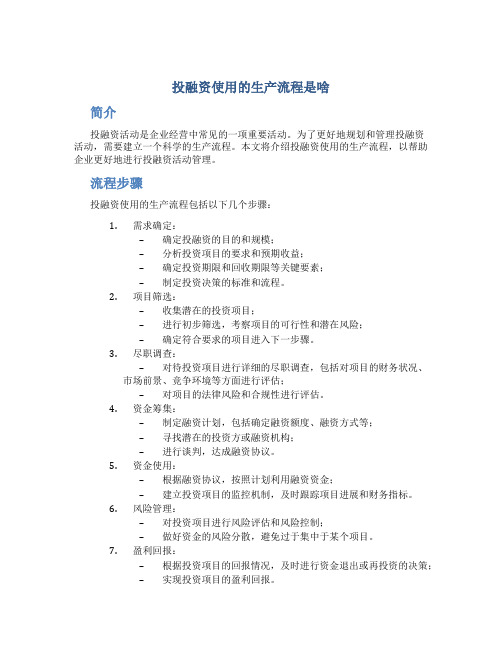 投融资使用的生产流程是啥

简介

投融资活动是企业经营中常见的一项重要活动。为了更好地规划和管理投融资活动，需要建立一个科学的生产流程。本文将介绍投融资使用的生产流程，以帮助企业更好地进行投融资活动管理。

流程步骤

投融资使用的生产流程包括以下几个步骤：

1. 需求确定：
   – 确定投融资的目的和规模；
   – 分析投资项目的要求和预期收益；
   – 确定投资期限和回收期限等关键要素；
   – 制定投资决策的标准和流程。
2. 项目筛选：
   – 收集潜在的投资项目；
   – 进行初步筛选，考察项目的可行性和潜在风险；
   – 确定符合要求的项目进入下一步骤。
3. 尽职调查：
   – 对待投资项目进行详细的尽职调查，包括对项目的财务状况、市场前景、竞争环境等方面进行评估；
   – 对项目的法律风险和合规性进行评估。
4. 资金筹集：
   – 制定融资计划，包括确定融资额度、融资方式等；
   – 寻找潜在的投资方或融资机构；
   – 进行谈判，达成融资协议。
5. 资金使用：
   – 根据融资协议，按照计划利用融资资金；
   – 建立投资项目的监控机制，及时跟踪项目进展和财务指标。
6. 风险管理：
   – 对投资项目进行风险评估和风险控制；
   – 做好资金的风险分散，避免过于集中于某个项目。
7. 盈利回报：
   – 根据投资项目的回报情况，及时进行资金退出或再投资的决策；
   – 实现投资项目的盈利回报。